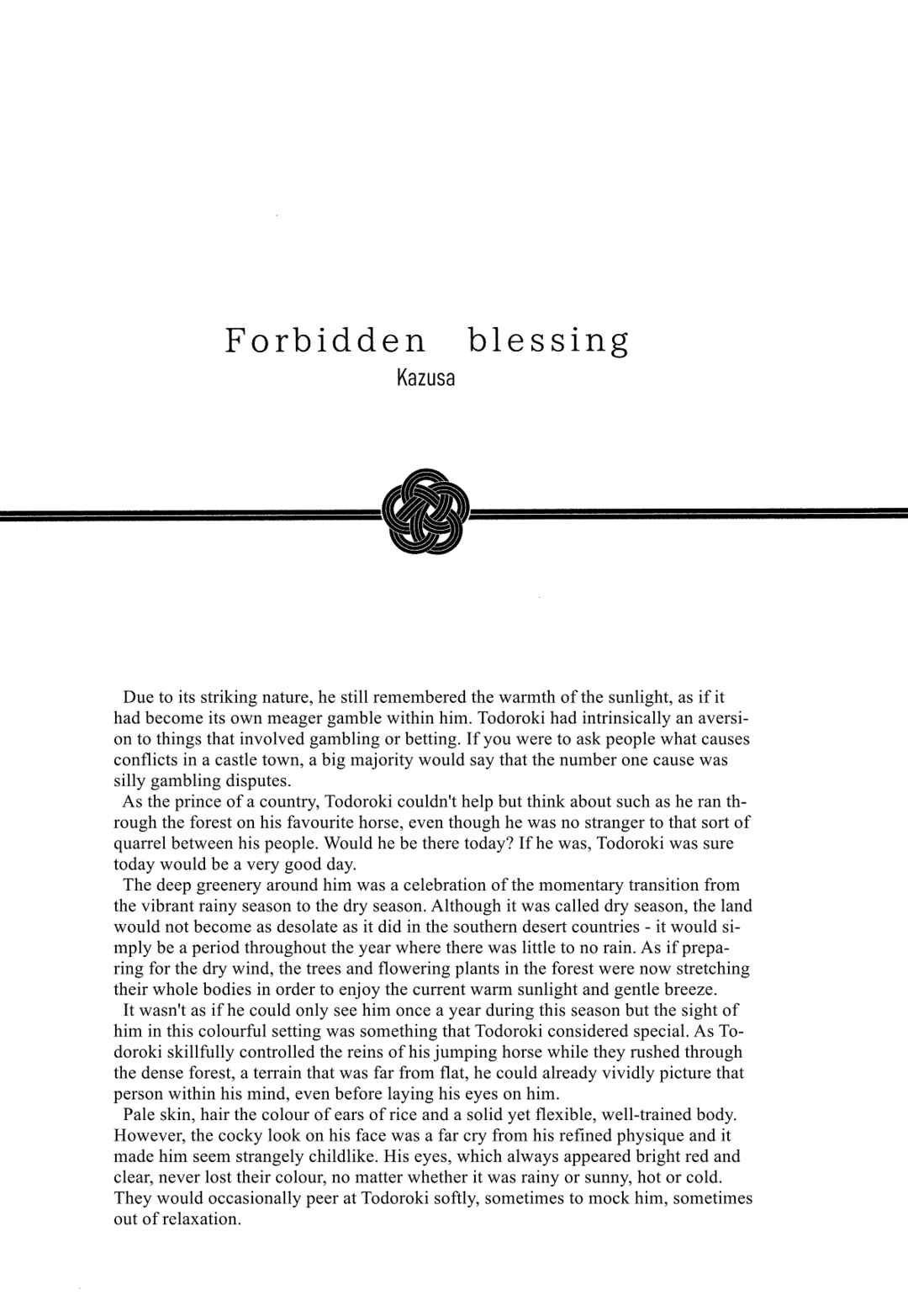 Forbidden blessing
Kazusa

Due to its striking nature, he still remembered the warmth of the sunlight, as if it had become its own meager gamble within him. Todoroki had intrinsically an aversion to things that involved gambling or betting. If you were to ask people what causes conflicts in a castle town, a big majority would say that the number one cause was silly gambling disputes.

As the prince of a country, Todoroki couldn't help but think about such as he ran through the forest on his favourite horse, even though he was no stranger to that sort of quarrel between his people. Would he be there today? If he was, Todoroki was sure today would be a very good day.

The deep greenery around him was a celebration of the momentary transition from the vibrant rainy season to the dry season. Although it was called dry season, the land would not become as desolate as it did in the southern desert countries - it would simply be a period throughout the year where there was little to no rain. As if preparing for the dry wind, the trees and flowering plants in the forest were now stretching their whole bodies in order to enjoy the current warm sunlight and gentle breeze.

It wasn't as if he could only see him once a year during this season but the sight of him in this colourful setting was something that Todoroki considered special. As Todoroki skillfully controlled the reins of his jumping horse while they rushed through the dense forest, a terrain that was far from flat, he could already vividly picture that person within his mind, even before laying his eyes on him.

Pale skin, hair the colour of ears of rice and a solid yet flexible, well-trained body. However, the cocky look on his face was a far cry from his refined physique and it made him seem strangely childlike. His eyes, which always appeared bright red and clear, never lost their colour, no matter whether it was rainy or sunny, hot or cold. They would occasionally peer at Todoroki softly, sometimes to mock him, sometimes out of relaxation.